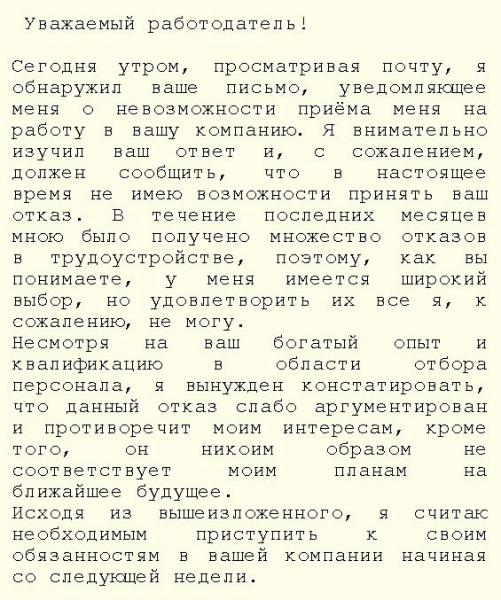 Уважаемый работодатель!

Сегодня утром, просматривая почту, я обнаружил ваше письмо, уведомляющее меня о невозможности приёма меня на работу в вашу компанию. Я внимательно изучил ваш ответ и, с сожалением, должен сообщить, что в настоящее время не имею возможности принять ваш отказ. В течение последних месяцев мною было получено множество отказов в трудоустройстве, поэтому, как вы понимаете, у меня имеется широкий выбор, но удовлетворить их все я, к сожалению, не могу.
Несмотря на ваш богатый опыт и квалификацию в области отбора персонала, я вынужден констатировать, что данный отказ слабо аргументирован и противоречит моим интересам, кроме того, он никоим образом не соответствует моим планам на ближайшее будущее.
Исходя из вышеизложенного, я считаю необходимым приступить к своим обязанностям в вашей компании начиная со следующей недели.